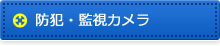 防犯・監視カメラ